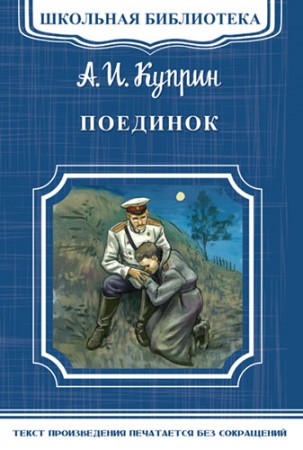 ШКОЛЬНАЯ БИБЛИОТЕКА

А. И. Куприн

ПОЕДИНОК

ТЕКСТ ПРОИЗВЕДЕНИЯ ПЕЧАТАЕТСЯ БЕЗ СОКРАЩЕНИЙ